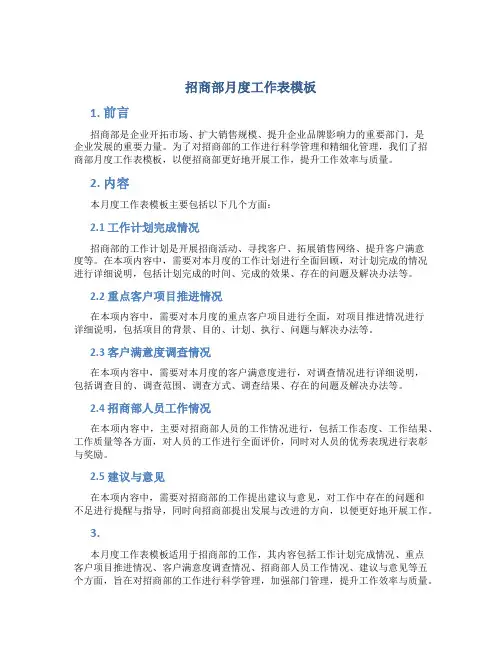 招商部月度工作表模板

1. 前言

招商部是企业开拓市场、扩大销售规模、提升企业品牌影响力的重要部门，是企业发展的重要力量。为了对招商部的工作进行科学管理和精细化管理，我们了招商部月度工作表模板，以便招商部更好地开展工作，提升工作效率与质量。

2. 内容

本月度工作表模板主要包括以下几个方面：

2.1 工作计划完成情况

招商部的工作计划是开展招商活动、寻找客户、拓展销售网络、提升客户满意度等。在本项内容中，需要对本月度的工作计划进行全面回顾，对计划完成的情况进行详细说明，包括计划完成的时间、完成的效果、存在的问题及解决办法等。

2.2 重点客户项目推进情况

在本项内容中，需要对本月度的重点客户项目进行全面，对项目推进情况进行详细说明，包括项目的背景、目的、计划、执行、问题与解决办法等。

2.3 客户满意度调查情况

在本项内容中，需要对本月度的客户满意度进行，对调查情况进行详细说明，包括调查目的、调查范围、调查方式、调查结果、存在的问题及解决办法等。

2.4 招商部人员工作情况

在本项内容中，主要对招商部人员的工作情况进行，包括工作态度、工作结果、工作质量等各方面，对人员的工作进行全面评价，同时对人员的优秀表现进行表彰与奖励。

2.5 建议与意见

在本项内容中，需要对招商部的工作提出建议与意见，对工作中存在的问题和不足进行提醒与指导，同时向招商部提出发展与改进的方向，以便更好地开展工作。

3.

本月度工作表模板适用于招商部的工作，其内容包括工作计划完成情况、重点客户项目推进情况、客户满意度调查情况、招商部人员工作情况、建议与意见等五个方面，旨在对招商部的工作进行科学管理，加强部门管理，提升工作效率与质量。